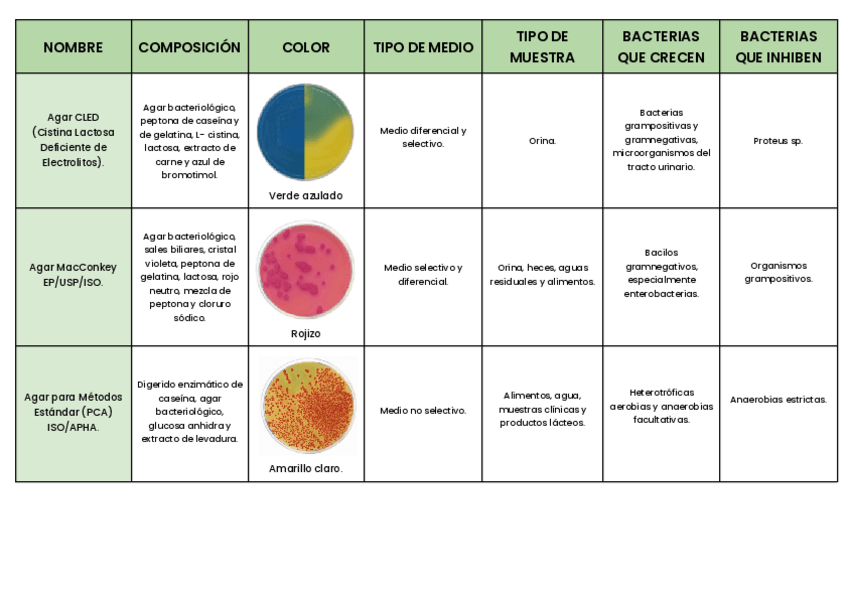 | NOMBRE | COMPOSICIÓN | COLOR | TIPO DE MEDIO | TIPO DE MUESTRA | BACTERIAS QUE CRECEN | BACTERIAS QUE INHIBEN |
|---|---|---|---|---|---|---|
| Agar CLED (Cistina Lactosa Deficiente de Electrolitos). | Agar bacteriológico, peptona de caseína y de gelatina, L- cistina, lactosa, extracto de carne y azul de bromotimol. | Verde azulado | Medio diferencial y selectivo. | Orina. | Bacterias grampositivas y gramnegativas, microorganismos del tracto urinario. | Proteus sp. |
| Agar MacConkey EP/USP/ISO. | Agar bacteriológico, sales biliares, cristal violeta, peptona de gelatina, lactosa, rojo neutro, mezcla de peptona y cloruro sódico. | Rojizo | Medio selectivo y diferencial. | Orina, heces, aguas residuales y alimentos. | Bacilos gramnegativos, especialmente enterobacterias. | Organismos grampositivos. |
| Agar para Métodos Estándar (PCA) ISO/APHA. | Digerido enzimático de caseína, agar bacteriológico, glucosa anhidra y extracto de levadura. | Amarillo claro. | Medio no selectivo. | Alimentos, agua, muestras clínicas y productos lácteos. | Heterotróficas aerobias y anaerobias facultativas. | Anaerobias estrictas. |